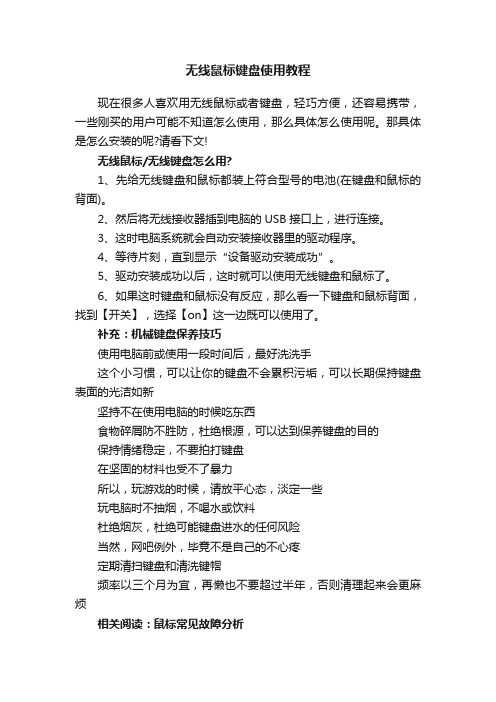 无线鼠标键盘使用教程

现在很多人喜欢用无线鼠标或者键盘，轻巧方便，还容易携带，一些刚买的用户可能不知道怎么使用，那么具体怎么使用呢。那具体是怎么安装的呢?请看下文!

无线鼠标/无线键盘怎么用?

1、先给无线键盘和鼠标都装上符合型号的电池(在键盘和鼠标的背面)。

2、然后将无线接收器插到电脑的 USB 接口上，进行连接。

3、这时电脑系统就会自动安装接收器里的驱动程序。

4、等待片刻，直到显示“设备驱动安装成功”。

5、驱动安装成功以后，这时就可以使用无线键盘和鼠标了。

6、如果这时键盘和鼠标没有反应，那么看一下键盘和鼠标背面，找到【开关】，选择【on】这一边既可以使用了。

补充：机械键盘保养技巧

使用电脑前或使用一段时间后，最好洗洗手

这个小习惯，可以让你的键盘不会累积污垢，可以长期保持键盘表面的光洁如新

坚持不在使用电脑的时候吃东西

食物碎屑防不胜防，杜绝根源，可以达到保养键盘的目的

保持情绪稳定，不要拍打键盘

在坚固的材料也受不了暴力

所以，玩游戏的时候，请放平心态，淡定一些

玩电脑时不抽烟，不喝水或饮料

杜绝烟灰，杜绝可能键盘进水的任何风险

当然，网吧例外，毕竟不是自己的不心疼

定期清扫键盘和清洗键帽

频率以三个月为宜，再懒也不要超过半年，否则清理起来会更麻烦

相关阅读：鼠标常见故障分析